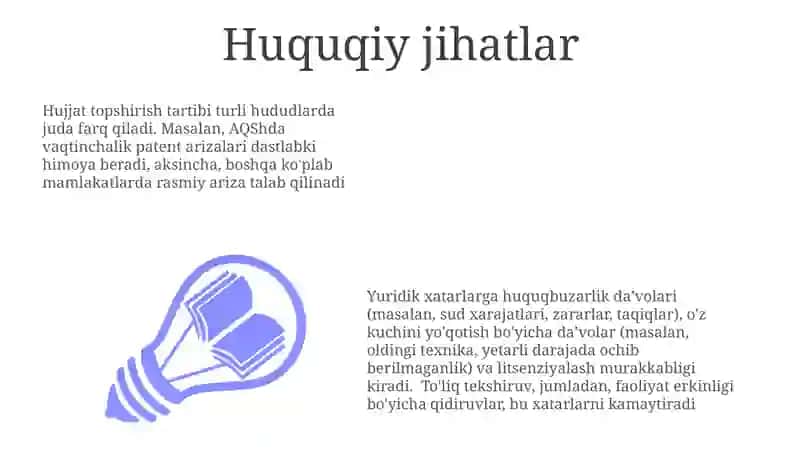 Huquqiy jihatlar

Hujjat topshirish tartibi turli hududlarda juda farq qiladi. Masalan, AQShda vaqtinchalik patent arizalari dastlabki himoya beradi, aksincha, boshqa ko'plab mamlakatlarda rasmiy ariza talab qilinadi

Yuridik xatarlarga huquqbuzarlik da'volari (masalan, sud xarajatlari, zararlar, taqiqlar), o'z kuchini yo'qotish bo'yicha da'volar (masalan, oldingi texnika, yetarli darajada ochib berilmaganlik) va litsenziyalash murakkabligi kiradi. To'liq tekshiruv, jumladan, faoliyat erkinligi bo'yicha qidiruvlar, bu xatarlarni kamaytiradi